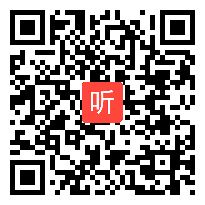 听